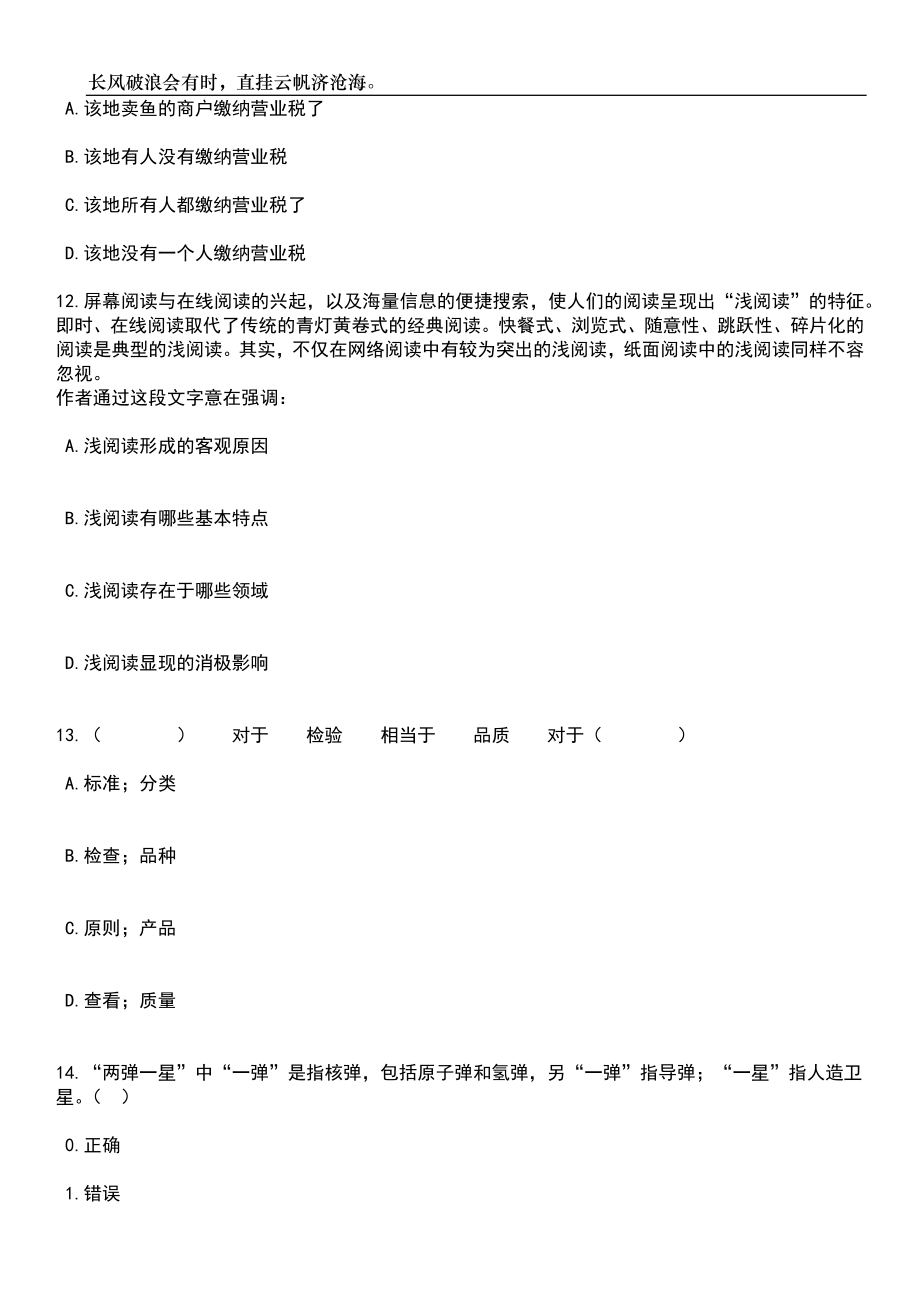 长风破浪会有时，直挂云帆济沧海。

A.该地卖鱼的商户缴纳营业税了

B.该地有人没有缴纳营业税

C.该地所有人都缴纳营业税了

D.该地没有一个人缴纳营业税

12.屏幕阅读与在线阅读的兴起，以及海量信息的便捷搜索，使人们的阅读呈现出“浅阅读”的特征。即时、在线阅读取代了传统的青灯黄卷式的经典阅读。快餐式、浏览式、随意性、跳跃性、碎片化的阅读是典型的浅阅读。其实，不仅在网络阅读中有较为突出的浅阅读，纸面阅读中的浅阅读同样不容忽视。
作者通过这段文字意在强调：

A.浅阅读形成的客观原因

B.浅阅读有哪些基本特点

C.浅阅读存在于哪些领域

D.浅阅读显现的消极影响

13.（　　）　对于　检验　相当于　品质　对于（　　）

A.标准；分类

B.检查；品种

C.原则；产品

D.查看；质量

14.“两弹一星”中“一弹”是指核弹，包括原子弹和氢弹，另“一弹”指导弹；“一星”指人造卫星。（　）

0.正确

1.错误